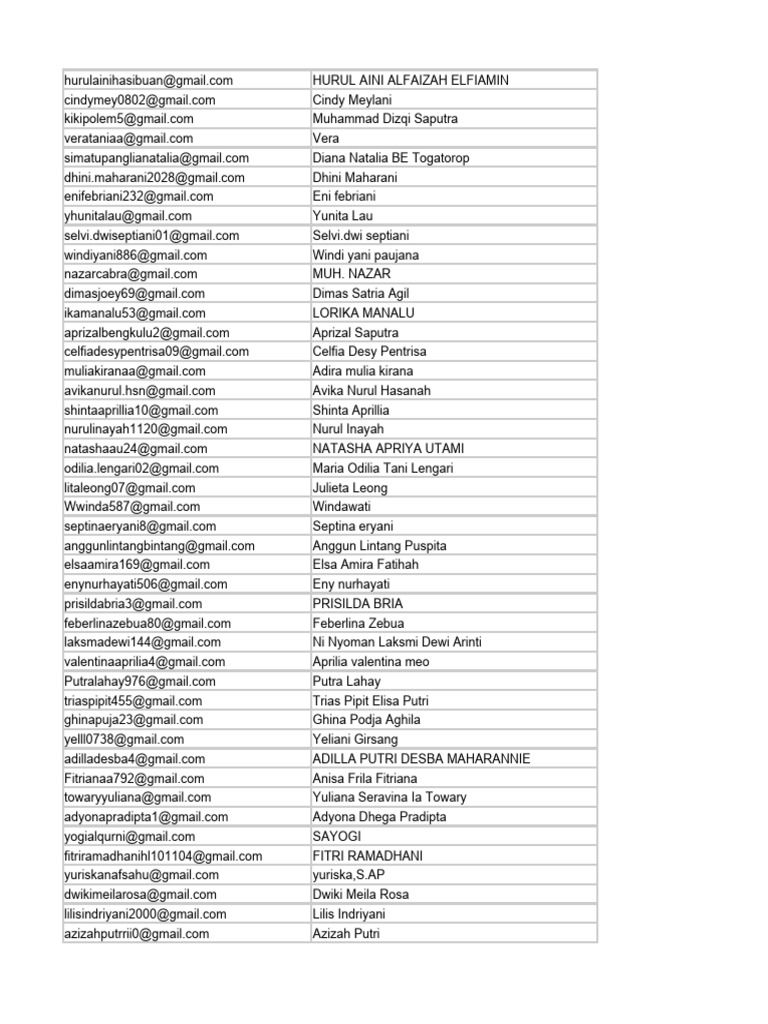 | | |
|---|---|
| hurulainihasibuan@gmail.com | HURUL AINI ALFAIZAH ELFIAMIN |
| cindymey0802@gmail.com | Cindy Meylani |
| kikipolem5@gmail.com | Muhammad Dizqi Saputra |
| verataniaa@gmail.com | Vera |
| simatupanglianatalia@gmail.com | Diana Natalia BE Togatorop |
| dhini.maharani2028@gmail.com | Dhini Maharani |
| enifebriani232@gmail.com | Eni febriani |
| yhunitalau@gmail.com | Yunita Lau |
| selvi.dwiseptiani01@gmail.com | Selvi.dwi septiani |
| windiyani886@gmail.com | Windi yani paujana |
| nazarcabra@gmail.com | MUH. NAZAR |
| dimasjoey69@gmail.com | Dimas Satria Agil |
| ikamanalu53@gmail.com | LORIKA MANALU |
| aprizalbengkulu2@gmail.com | Aprizal Saputra |
| celfiadesypentrisa09@gmail.com | Celfia Desy Pentrisa |
| muliakiranaa@gmail.com | Adira mulia kirana |
| avikanurul.hsn@gmail.com | Avika Nurul Hasanah |
| shintaaprillia10@gmail.com | Shinta Aprillia |
| nurulinayah1120@gmail.com | Nurul Inayah |
| natashaau24@gmail.com | NATASHA APRIYA UTAMI |
| odilia.lengari02@gmail.com | Maria Odilia Tani Lengari |
| litaleong07@gmail.com | Julieta Leong |
| Wwinda587@gmail.com | Windawati |
| septinaeryani8@gmail.com | Septina eryani |
| anggunlintangbintang@gmail.com | Anggun Lintang Puspita |
| elsaamira169@gmail.com | Elsa Amira Fatihah |
| enynurhayati506@gmail.com | Eny nurhayati |
| prisildabria3@gmail.com | PRISILDA BRIA |
| feberlinazebua80@gmail.com | Feberlina Zebua |
| laksmadewi144@gmail.com | Ni Nyoman Laksmi Dewi Arinti |
| valentinaaprilia4@gmail.com | Aprilia valentina meo |
| Putralahay976@gmail.com | Putra Lahay |
| triaspipit455@gmail.com | Trias Pipit Elisa Putri |
| ghinapuja23@gmail.com | Ghina Podja Aghila |
| yelll0738@gmail.com | Yeliani Girsang |
| adilladesba4@gmail.com | ADILLA PUTRI DESBA MAHARANNIE |
| Fitrianaa792@gmail.com | Anisa Frila Fitriana |
| towaryyuliana@gmail.com | Yuliana Seravina la Towary |
| adyonapradipta1@gmail.com | Adyona Dhega Pradipta |
| yogialqurni@gmail.com | SAYOGI |
| fitriramadhanihl101104@gmail.com | FITRI RAMADHANI |
| yuriskanafsahu@gmail.com | yuriska,S.AP |
| dwikimeilarosa@gmail.com | Dwiki Meila Rosa |
| lilisindriyani2000@gmail.com | Lilis Indriyani |
| azizahputrrii0@gmail.com | Azizah Putri |